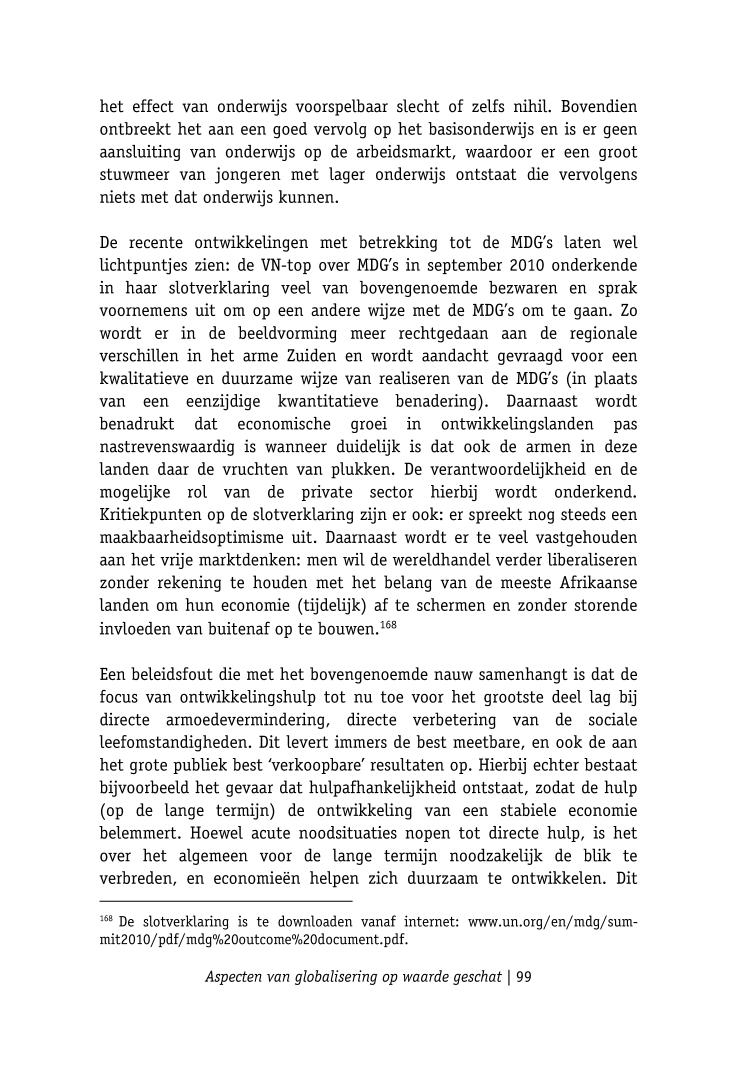 het effect van onderwijs voorspelbaar slecht of zelfs nihil. Bovendien ontbreekt het aan een goed vervolg op het basisonderwijs en is er geen aansluiting van onderwijs op de arbeidsmarkt, waardoor er een groot stuwmeer van jongeren met lager onderwijs ontstaat die vervolgens niets met dat onderwijs kunnen.

De recente ontwikkelingen met betrekking tot de MDG's laten wel lichtpuntjes zien: de VN-top over MDG's in september 2010 onderkende in haar slotverklaring veel van bovengenoemde bezwaren en sprak voornemens uit om op een andere wijze met de MDG's om te gaan. Zo wordt er in de beeldvorming meer rechtgedaan aan de regionale verschillen in het arme Zuiden en wordt aandacht gevraagd voor een kwalitatieve en duurzame wijze van realiseren van de MDG's (in plaats van een eenzijdige kwantitatieve benadering). Daarnaast wordt benadrukt dat economische groei in ontwikkelingslanden pas nastrevenswaardig is wanneer duidelijk is dat ook de armen in deze landen daar de vruchten van plukken. De verantwoordelijkheid en de mogelijke rol van de private sector hierbij wordt onderkend. Kritiekpunten op de slotverklaring zijn er ook: er spreekt nog steeds een maakbaarheidsoptimisme uit. Daarnaast wordt er te veel vastgehouden aan het vrije marktdenken: men wil de wereldhandel verder liberaliseren zonder rekening te houden met het belang van de meeste Afrikaanse landen om hun economie (tijdelijk) af te schermen en zonder storende invloeden van buitenaf op te bouwen.$^{168}$

Een beleidsfout die met het bovengenoemde nauw samenhangt is dat de focus van ontwikkelingshulp tot nu toe voor het grootste deel lag bij directe armoedevermindering, directe verbetering van de sociale leefomstandigheden. Dit levert immers de best meetbare, en ook de aan het grote publiek best 'verkoopbare' resultaten op. Hierbij echter bestaat bijvoorbeeld het gevaar dat hulpafhankelijkheid ontstaat, zodat de hulp (op de lange termijn) de ontwikkeling van een stabiele economie belemmert. Hoewel acute noodsituaties nopen tot directe hulp, is het over het algemeen voor de lange termijn noodzakelijk de blik te verbreden, en economieën helpen zich duurzaam te ontwikkelen. Dit

$^{168}$ De slotverklaring is te downloaden vanaf internet: www.un.org/en/mdg/summit2010/pdf/mdg%20outcome%20document.pdf.

Aspecten van globalisering op waarde geschat | 99